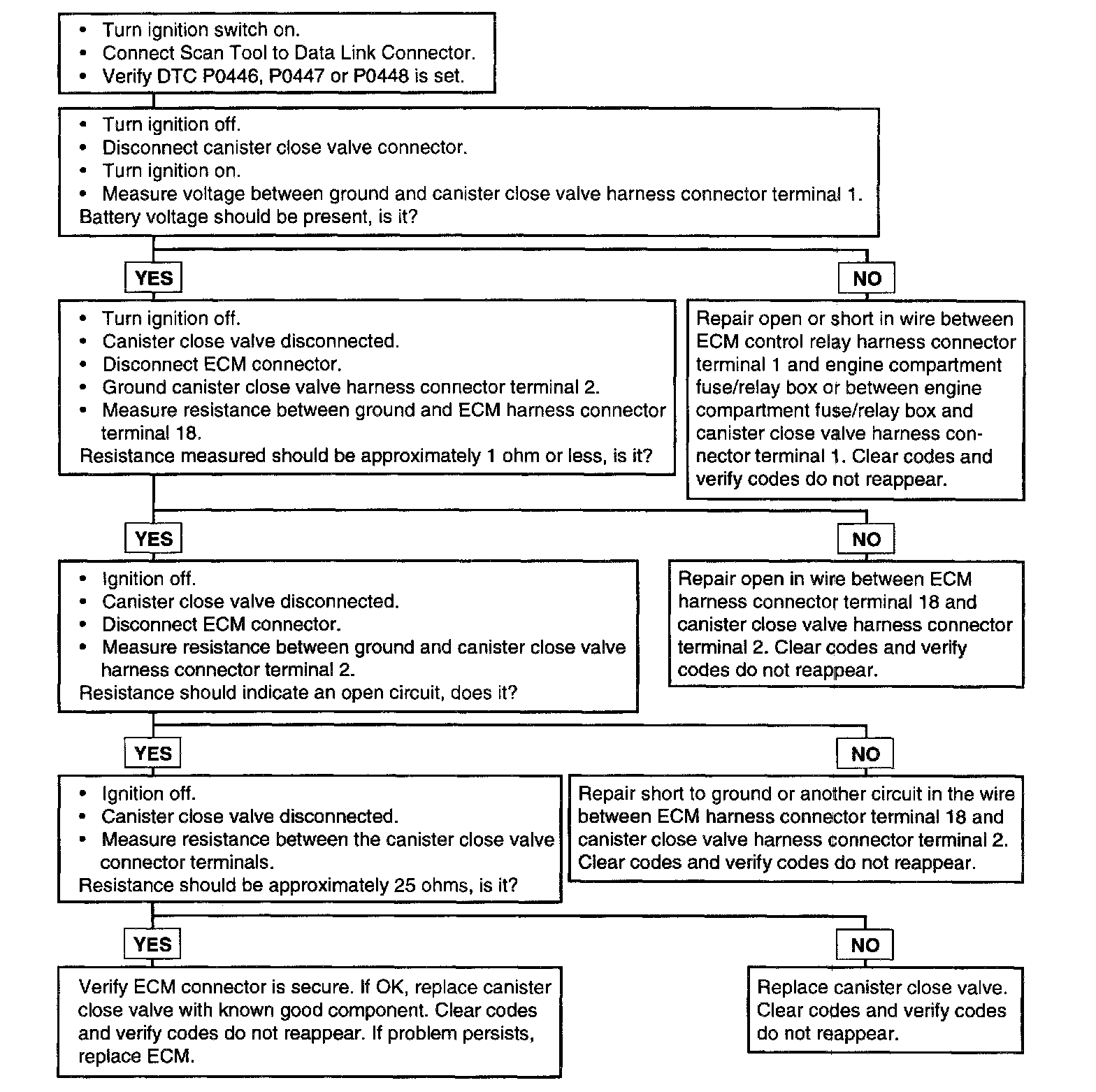 • Turn ignition switch on.
• Connect Scan Tool to Data Link Connector.
• Verify DTC P0446, P0447 or P0448 is set.

• Turn ignition off.
• Disconnect canister close valve connector.
• Turn ignition on.
• Measure voltage between ground and canister close valve harness connector terminal 1.
Battery voltage should be present, is it?

YES

NO

• Turn ignition off.
• Canister close valve disconnected.
• Disconnect ECM connector.
• Ground canister close valve harness connector terminal 2.
• Measure resistance between ground and ECM harness connector terminal 18.
Resistance measured should be approximately 1 ohm or less, is it?

Repair open or short in wire between ECM control relay harness connector terminal 1 and engine compartment fuse/relay box or between engine compartment fuse/relay box and canister close valve harness connector terminal 1. Clear codes and verify codes do not reappear.

YES

NO

• Ignition off.
• Canister close valve disconnected.
• Disconnect ECM connector.
• Measure resistance between ground and canister close valve harness connector terminal 2.
Resistance should indicate an open circuit, does it?

Repair open in wire between ECM harness connector terminal 18 and canister close valve harness connector terminal 2. Clear codes and verify codes do not reappear.

YES

NO

• Ignition off.
• Canister close valve disconnected.
• Measure resistance between the canister close valve connector terminals.
Resistance should be approximately 25 ohms, is it?

Repair short to ground or another circuit in the wire between ECM harness connector terminal 18 and canister close valve harness connector terminal 2. Clear codes and verify codes do not reappear.

YES

NO

Verify ECM connector is secure. If OK, replace canister close valve with known good component. Clear codes and verify codes do not reappear. If problem persists, replace ECM.

Replace canister close valve. Clear codes and verify codes do not reappear.